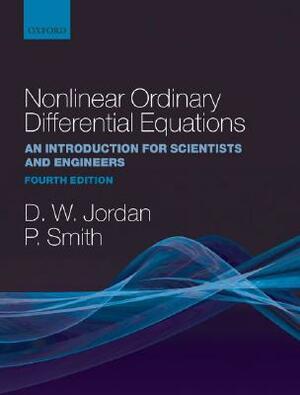 OXFORD

Nonlinear Ordinary Differential Equations

AN INTRODUCTION FOR SCIENTISTS AND ENGINEERS

FOURTH EDITION

D. W. Jordan
P. Smith